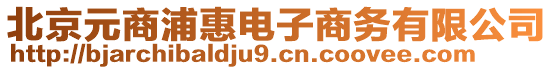 北京元商浦惠电子商务有限公司
http://bjarchibaldju9.cn.coovee.com